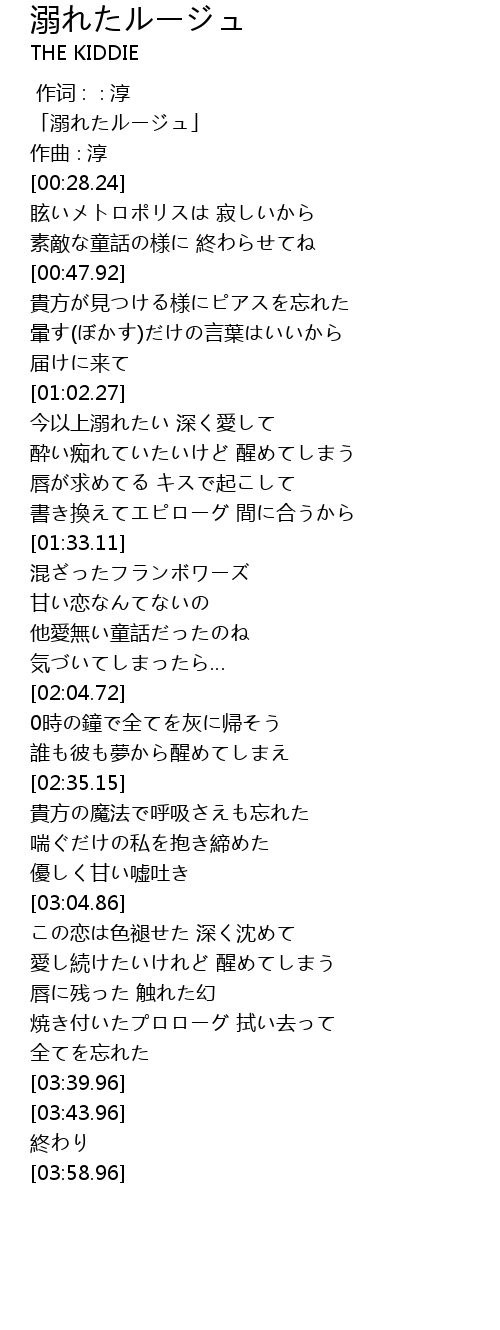 溺れたルージュ
THE KIDDIE

作词 : : 淳
「溺れたルージュ」
作曲 : 淳
[00:28.24]
眩いメトロポリスは 寂しいから
素敵な童話の様に 終わらせてね
[00:47.92]
貴方が見つける様にピアスを忘れた
暈す(ぼかす)だけの言葉はいいから
届けに来て
[01:02.27]
今以上溺れたい 深く愛して
酔い痴れていたいけど 醒めてしまう
唇が求めてる キスで起こして
書き換えてエピローグ 間に合うから
[01:33.11]
混ざったフランボワーズ
甘い恋なんてないの
他愛無い童話だったのね
気づいてしまったら...
[02:04.72]
0時の鐘で全てを灰に帰そう
誰も彼も夢から醒めてしまえ
[02:35.15]
貴方の魔法で呼吸さえも忘れた
喘ぐだけの私を抱き締めた
優しく甘い嘘吐き
[03:04.86]
この恋は色褪せた 深く沈めて
愛し続けたいけれど 醒めてしまう
唇に残った 触れた幻
焼き付いたプロローグ 拭い去って
全てを忘れた
[03:39.96]
[03:43.96]
終わり
[03:58.96]